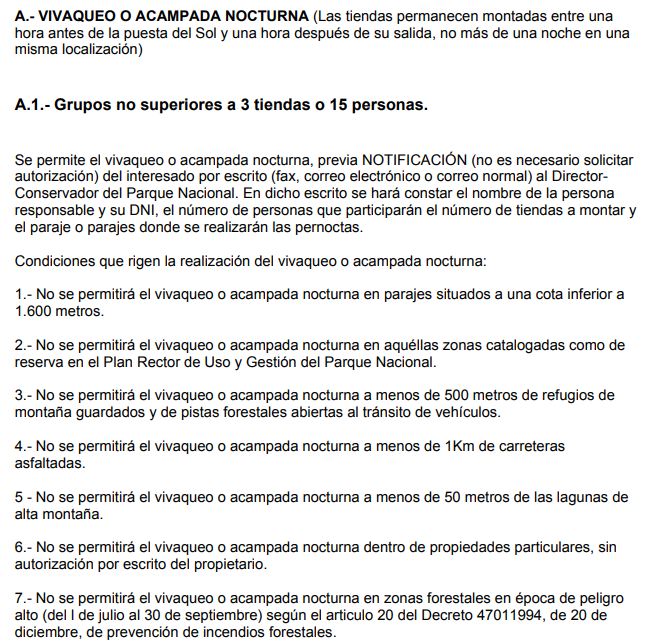 A.- VIVAQUEO O ACAMPADA NOCTURNA (Las tiendas permanecen montadas entre una hora antes de la puesta del Sol y una hora después de su salida, no más de una noche en una misma localización)

A.1.- Grupos no superiores a 3 tiendas o 15 personas.

Se permite el vivaqueo o acampada nocturna, previa NOTIFICACIÓN (no es necesario solicitar autorización) del interesado por escrito (fax, correo electrónico o correo normal) al Director-Conservador del Parque Nacional. En dicho escrito se hará constar el nombre de la persona responsable y su DNI, el número de personas que participarán el número de tiendas a montar y el paraje o parajes donde se realizarán las pernoctas.

Condiciones que rigen la realización del vivaqueo o acampada nocturna:

1.- No se permitirá el vivaqueo o acampada nocturna en parajes situados a una cota inferior a 1.600 metros.

2.- No se permitirá el vivaqueo o acampada nocturna en aquéllas zonas catalogadas como de reserva en el Plan Rector de Uso y Gestión del Parque Nacional.

3.- No se permitirá el vivaqueo o acampada nocturna a menos de 500 metros de refugios de montaña guardados y de pistas forestales abiertas al tránsito de vehículos.

4.- No se permitirá el vivaqueo o acampada nocturna a menos de 1Km de carreteras asfaltadas.

5 - No se permitirá el vivaqueo o acampada nocturna a menos de 50 metros de las lagunas de alta montaña.

6.- No se permitirá el vivaqueo o acampada nocturna dentro de propiedades particulares, sin autorización por escrito del propietario.

7.- No se permitirá el vivaqueo o acampada nocturna en zonas forestales en época de peligro alto (del l de julio al 30 de septiembre) según el articulo 20 del Decreto 47011994, de 20 de diciembre, de prevención de incendios forestales.